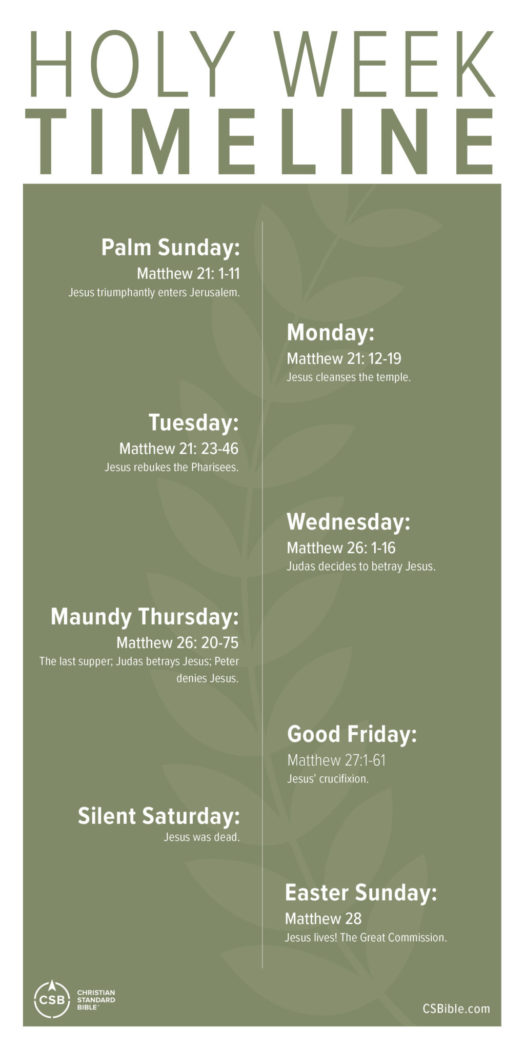 HOLY WEEK
TIMELINE

Palm Sunday:
Matthew 21: 1-11
Jesus triumphantly enters Jerusalem.

Monday:
Matthew 21: 12-19
Jesus cleanses the temple.

Tuesday:
Matthew 21: 23-46
Jesus rebukes the Pharisees.

Wednesday:
Matthew 26: 1-16
Judas decides to betray Jesus.

Maundy Thursday:
Matthew 26: 20-75
The last supper; Judas betrays Jesus; Peter denies Jesus.

Good Friday:
Matthew 27:1-61
Jesus' crucifixion.

Silent Saturday:
Jesus was dead.

Easter Sunday:
Matthew 28
Jesus lives! The Great Commission.

CSB CHRISTIAN STANDARD BIBLE

CSBible.com